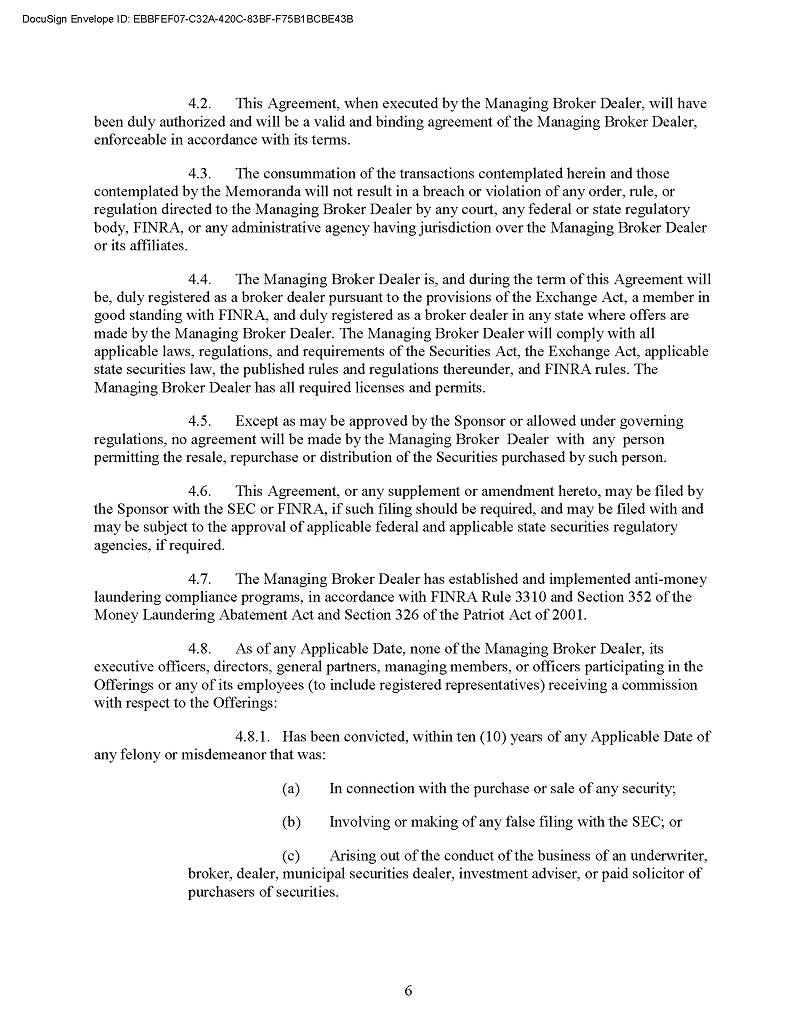 DocuSign Envelope ID: EBBFEF07-C32A-420C-83BF-F75B1BCBE43B

4.2. This Agreement, when executed by the Managing Broker Dealer, will have been duly authorized and will be a valid and binding agreement of the Managing Broker Dealer, enforceable in accordance with its terms.

4.3. The consummation of the transactions contemplated herein and those contemplated by the Memoranda will not result in a breach or violation of any order, rule, or regulation directed to the Managing Broker Dealer by any court, any federal or state regulatory body, FINRA, or any administrative agency having jurisdiction over the Managing Broker Dealer or its affiliates.

4.4. The Managing Broker Dealer is, and during the term of this Agreement will be, duly registered as a broker dealer pursuant to the provisions of the Exchange Act, a member in good standing with FINRA, and duly registered as a broker dealer in any state where offers are made by the Managing Broker Dealer. The Managing Broker Dealer will comply with all applicable laws, regulations, and requirements of the Securities Act, the Exchange Act, applicable state securities law, the published rules and regulations thereunder, and FINRA rules. The Managing Broker Dealer has all required licenses and permits.

4.5. Except as may be approved by the Sponsor or allowed under governing regulations, no agreement will be made by the Managing Broker Dealer with any person permitting the resale, repurchase or distribution of the Securities purchased by such person.

4.6. This Agreement, or any supplement or amendment hereto, may be filed by the Sponsor with the SEC or FINRA, if such filing should be required, and may be filed with and may be subject to the approval of applicable federal and applicable state securities regulatory agencies, if required.

4.7. The Managing Broker Dealer has established and implemented anti-money laundering compliance programs, in accordance with FINRA Rule 3310 and Section 352 of the Money Laundering Abatement Act and Section 326 of the Patriot Act of 2001.

4.8. As of any Applicable Date, none of the Managing Broker Dealer, its executive officers, directors, general partners, managing members, or officers participating in the Offerings or any of its employees (to include registered representatives) receiving a commission with respect to the Offerings:

4.8.1. Has been convicted, within ten (10) years of any Applicable Date of any felony or misdemeanor that was:

(a) In connection with the purchase or sale of any security;

(b) Involving or making of any false filing with the SEC; or

(c) Arising out of the conduct of the business of an underwriter, broker, dealer, municipal securities dealer, investment adviser, or paid solicitor of purchasers of securities.

6